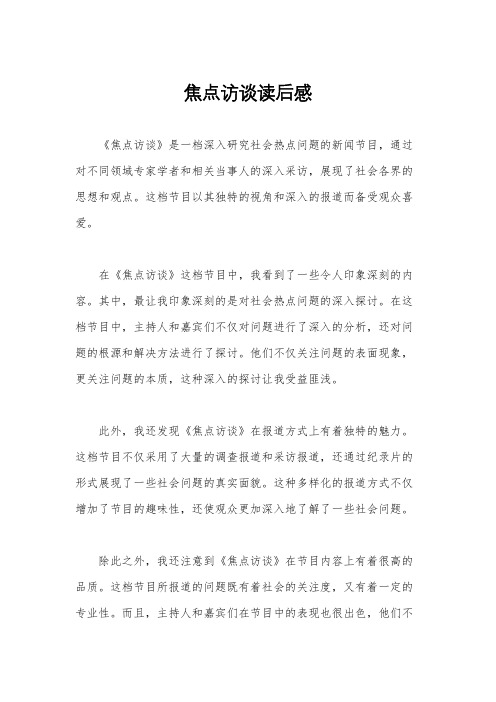 焦点访谈读后感

《焦点访谈》是一档深入研究社会热点问题的新闻节目，通过对不同领域专家学者和相关当事人的深入采访，展现了社会各界的思想和观点。这档节目以其独特的视角和深入的报道而备受观众喜爱。

在《焦点访谈》这档节目中，我看到了一些令人印象深刻的内容。其中，最让我印象深刻的是对社会热点问题的深入探讨。在这档节目中，主持人和嘉宾们不仅对问题进行了深入的分析，还对问题的根源和解决方法进行了探讨。他们不仅关注问题的表面现象，更关注问题的本质，这种深入的探讨让我受益匪浅。

此外，我还发现《焦点访谈》在报道方式上有着独特的魅力。这档节目不仅采用了大量的调查报道和采访报道，还通过纪录片的形式展现了一些社会问题的真实面貌。这种多样化的报道方式不仅增加了节目的趣味性，还使观众更加深入地了解了一些社会问题。

除此之外，我还注意到《焦点访谈》在节目内容上有着很高的品质。这档节目所报道的问题既有着社会的关注度，又有着一定的专业性。而且，主持人和嘉宾们在节目中的表现也很出色，他们不